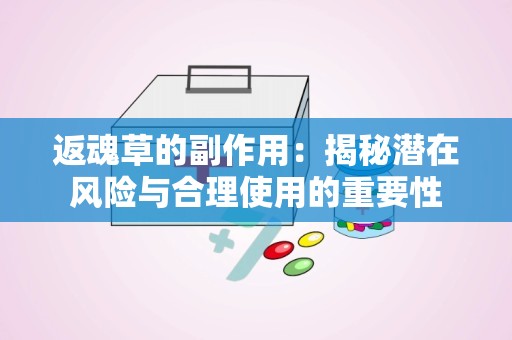 返魂草的副作用：揭秘潜在风险与合理使用的重要性